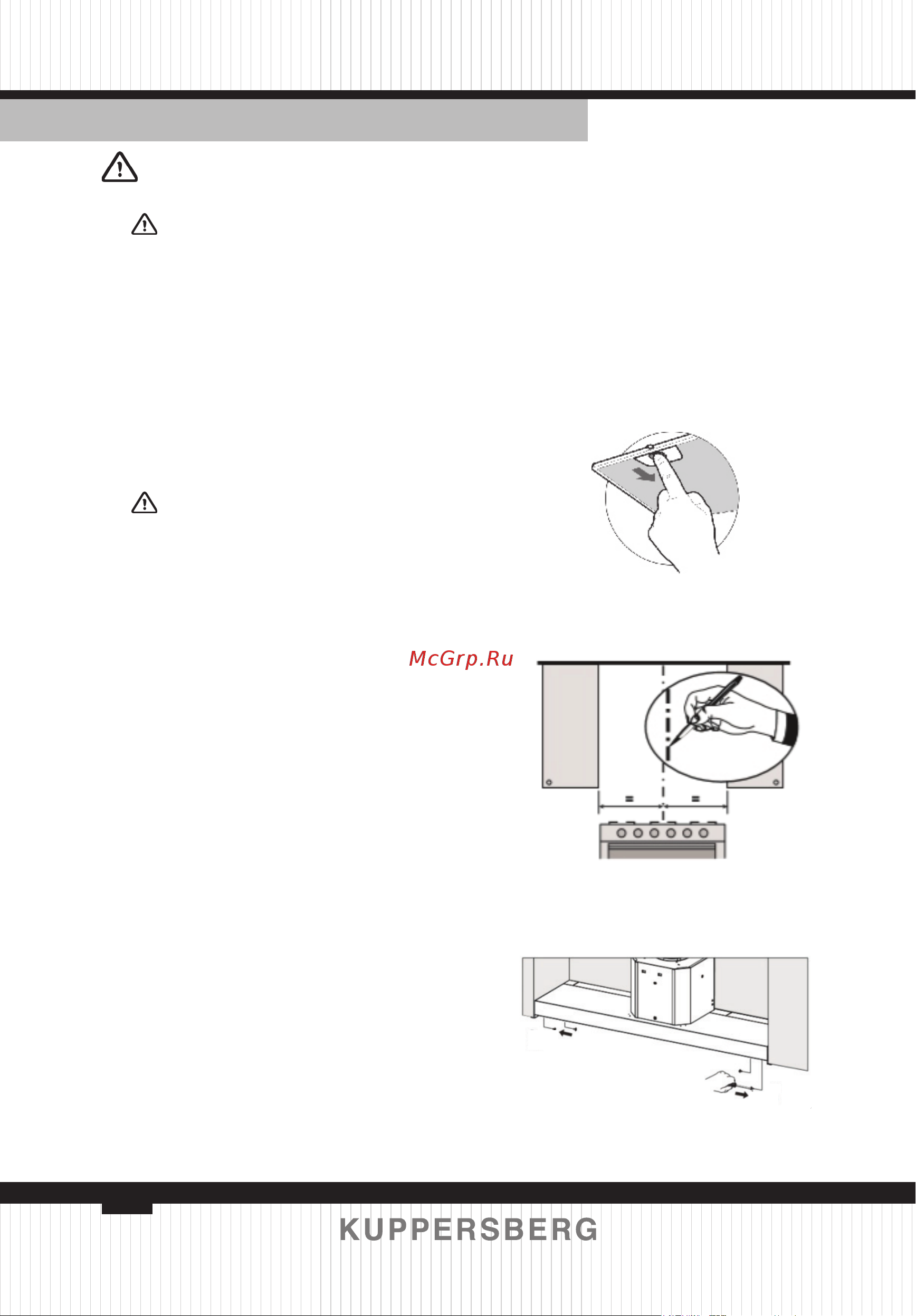 McGrp.Ru

KUPPERSBERG